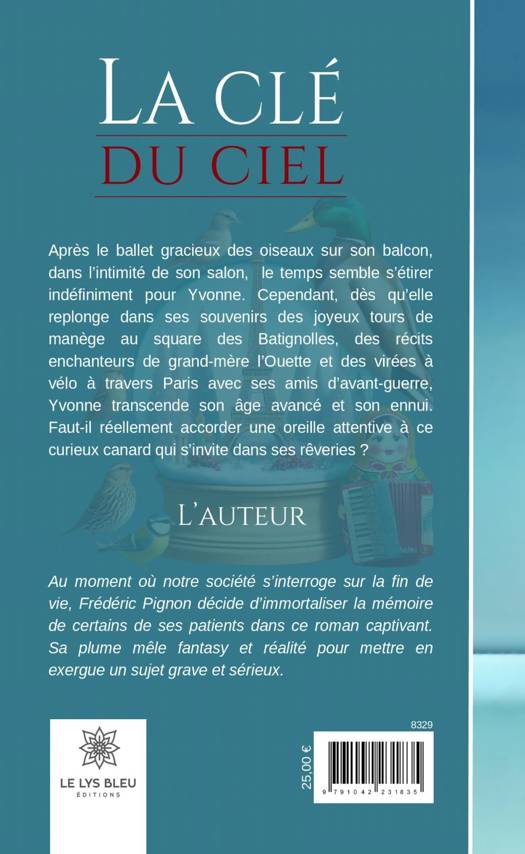 LA CLÉ
DU CIEL

Après le ballet gracieux des oiseaux sur son balcon, dans l'intimité de son salon, le temps semble s'étirer indéfiniment pour Yvonne. Cependant, dès qu'elle replonge dans ses souvenirs des joyeux tours de manège au square des Batignolles, des récits enchanteurs de grand-mère l'Ouette et des virées à vélo à travers Paris avec ses amis d'avant-guerre, Yvonne transcende son âge avancé et son ennui. Faut-il réellement accorder une oreille attentive à ce curieux canard qui s'invite dans ses rêveries ?

L'AUTEUR

Au moment où notre société s'interroge sur la fin de vie, Frédéric Pignon décide d'immortaliser la mémoire de certains de ses patients dans ce roman captivant. Sa plume mêle fantasy et réalité pour mettre en exergue un sujet grave et sérieux.

LE LYS BLEU
ÉDITIONS

8329
25,00 €
9 791042 231835